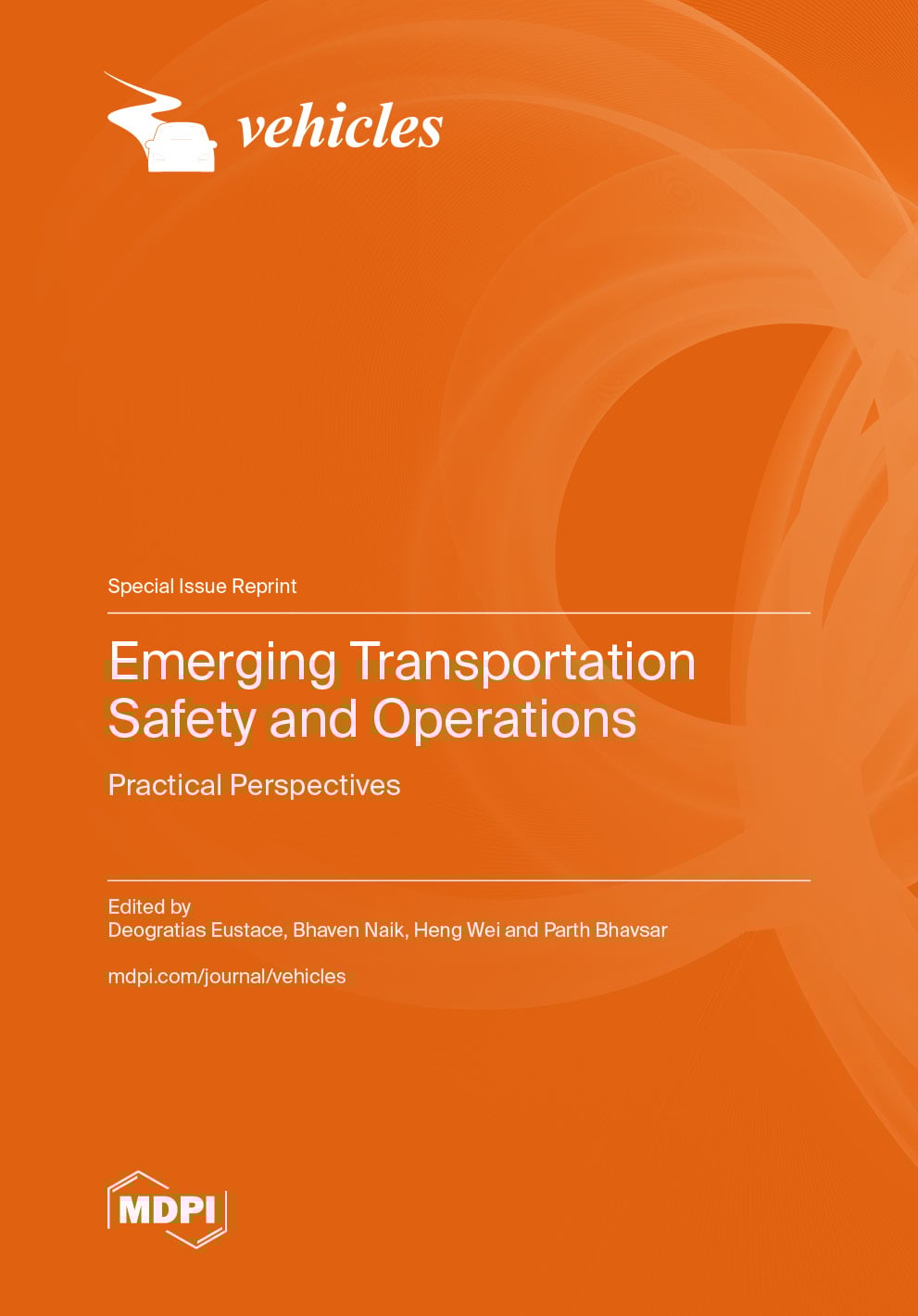 vehicles

Special Issue Reprint

Emerging Transportation Safety and Operations

Practical Perspectives

Edited by
Deogratias Eustace, Bhaven Naik, Heng Wei and Parth Bhavsar

mdpi.com/journal/vehicles

MDPI